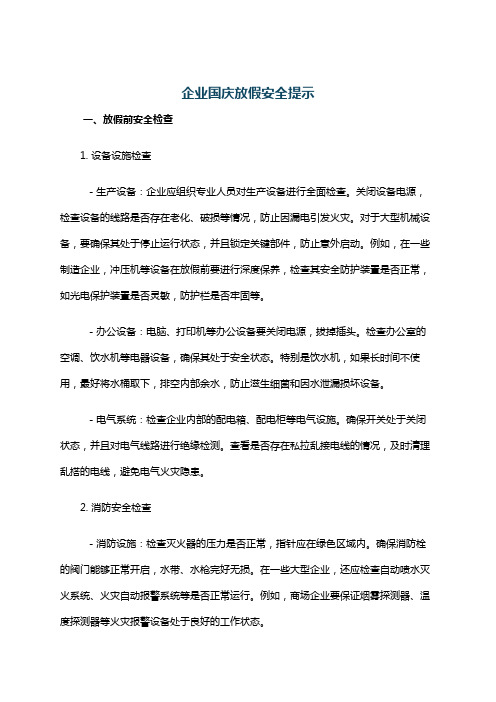 企业国庆放假安全提示

一、放假前安全检查

1. 设备设施检查

- 生产设备：企业应组织专业人员对生产设备进行全面检查。关闭设备电源，检查设备的线路是否存在老化、破损等情况，防止因漏电引发火灾。对于大型机械设备，要确保其处于停止运行状态，并且锁定关键部件，防止意外启动。例如，在一些制造企业，冲压机等设备在放假前要进行深度保养，检查其安全防护装置是否正常，如光电保护装置是否灵敏，防护栏是否牢固等。

- 办公设备：电脑、打印机等办公设备要关闭电源，拔掉插头。检查办公室的空调、饮水机等电器设备，确保其处于安全状态。特别是饮水机，如果长时间不使用，最好将水桶取下，排空内部余水，防止滋生细菌和因水泄漏损坏设备。

- 电气系统：检查企业内部的配电箱、配电柜等电气设施。确保开关处于关闭状态，并且对电气线路进行绝缘检测。查看是否存在私拉乱接电线的情况，及时清理乱搭的电线，避免电气火灾隐患。

2. 消防安全检查

- 消防设施：检查灭火器的压力是否正常，指针应在绿色区域内。确保消防栓的阀门能够正常开启，水带、水枪完好无损。在一些大型企业，还应检查自动喷水灭火系统、火灾自动报警系统等是否正常运行。例如，商场企业要保证烟雾探测器、温度探测器等火灾报警设备处于良好的工作状态。